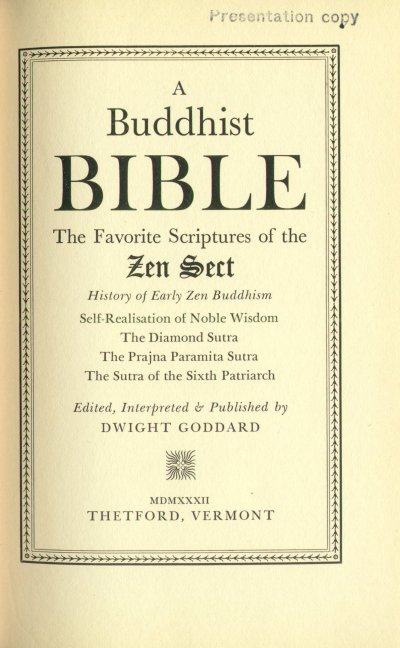 Presentation copy

A
Buddhist
BIBLE
The Favorite Scriptures of the
Zen Sect
History of Early Zen Buddhism
Self-Realisation of Noble Wisdom
The Diamond Sutra
The Prajna Paramita Sutra
The Sutra of the Sixth Patriarch

Edited, Interpreted & Published by
DWIGHT GODDARD

MDMXXXII
THETFORD, VERMONT